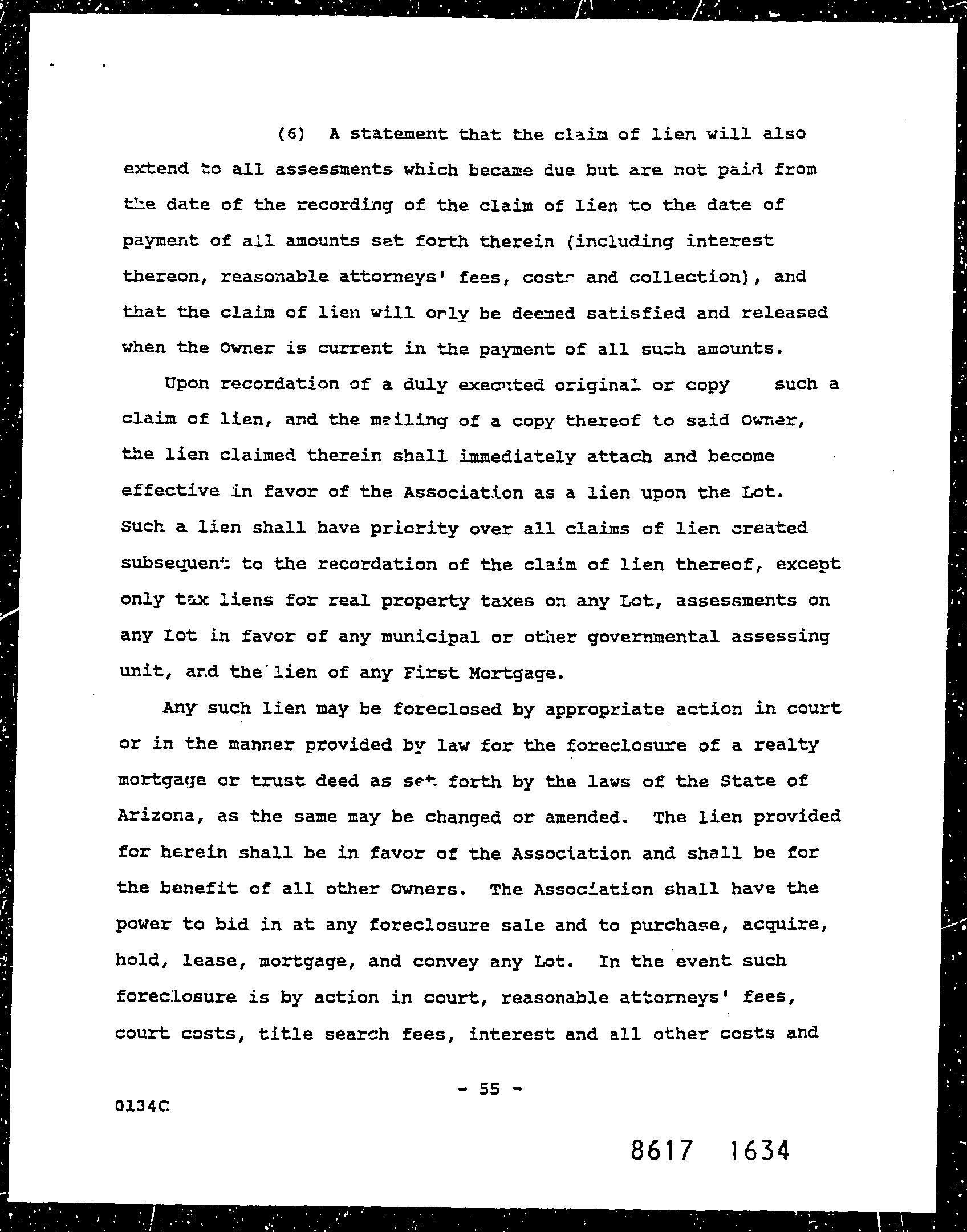 (6) A statement that the claim of lien will also extend to all assessments which became due but are not paid from the date of the recording of the claim of lien to the date of payment of all amounts set forth therein (including interest thereon, reasonable attorneys' fees, costs and collection), and that the claim of lien will only be deemed satisfied and released when the Owner is current in the payment of all such amounts.

Upon recordation of a duly executed original or copy such a claim of lien, and the mailing of a copy thereof to said Owner, the lien claimed therein shall immediately attach and become effective in favor of the Association as a lien upon the Lot. Such a lien shall have priority over all claims of lien created subsequent to the recordation of the claim of lien thereof, except only tax liens for real property taxes on any Lot, assessments on any Lot in favor of any municipal or other governmental assessing unit, and the lien of any First Mortgage.

Any such lien may be foreclosed by appropriate action in court or in the manner provided by law for the foreclosure of a realty mortgage or trust deed as set forth by the laws of the State of Arizona, as the same may be changed or amended. The lien provided for herein shall be in favor of the Association and shall be for the benefit of all other Owners. The Association shall have the power to bid in at any foreclosure sale and to purchase, acquire, hold, lease, mortgage, and convey any Lot. In the event such foreclosure is by action in court, reasonable attorneys' fees, court costs, title search fees, interest and all other costs and

- 55 -

0134C

8617 1634